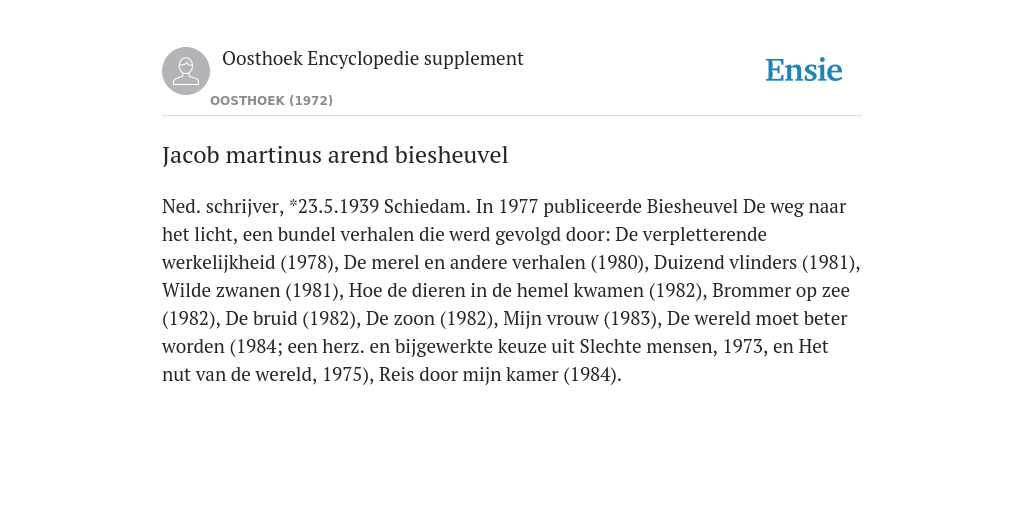 Oosthoek Encyclopedie supplement

OOSTHOEK (1972)

Ensie

Jacob martinus arend biesheuvel

Ned. schrijver, *23.5.1939 Schiedam. In 1977 publiceerde Biesheuvel De weg naar het licht, een bundel verhalen die werd gevolgd door: De verpletterende werkelijkheid (1978), De merel en andere verhalen (1980), Duizend vlinders (1981), Wilde zwanen (1981), Hoe de dieren in de hemel kwamen (1982), Brommer op zee (1982), De bruid (1982), De zoon (1982), Mijn vrouw (1983), De wereld moet beter worden (1984; een herz. en bijgewerkte keuze uit Slechte mensen, 1973, en Het nut van de wereld, 1975), Reis door mijn kamer (1984).